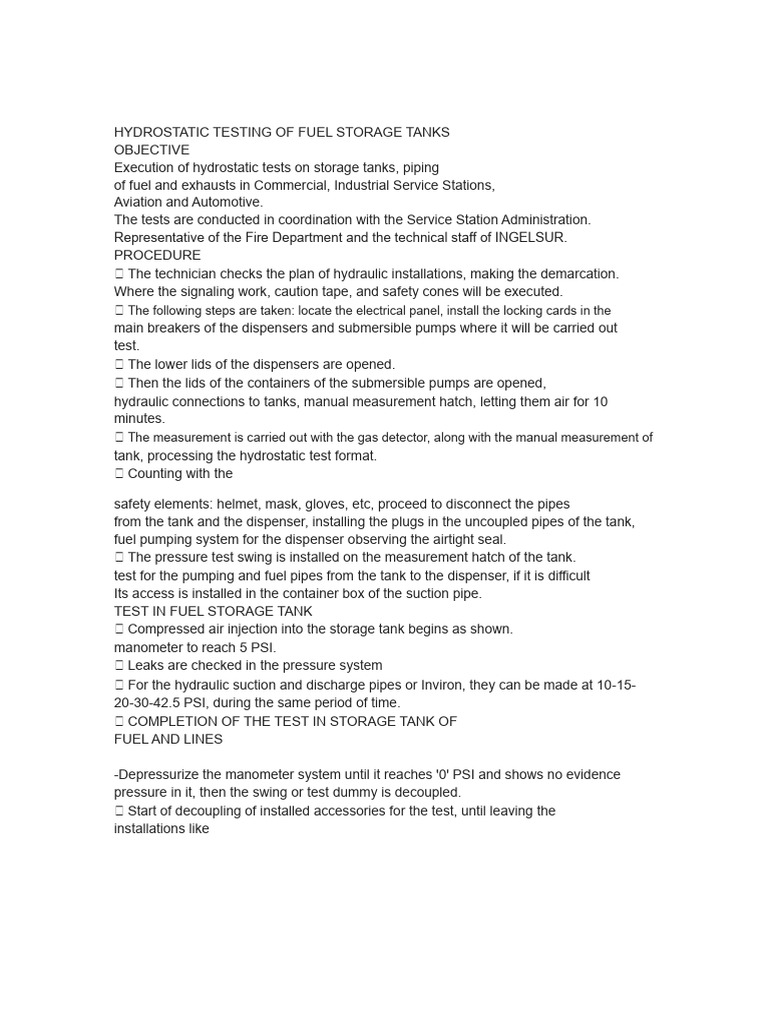 HYDROSTATIC TESTING OF FUEL STORAGE TANKS
OBJECTIVE
Execution of hydrostatic tests on storage tanks, piping of fuel and exhausts in Commercial, Industrial Service Stations, Aviation and Automotive.
The tests are conducted in coordination with the Service Station Administration. Representative of the Fire Department and the technical staff of INGELSUR.
PROCEDURE
 The technician checks the plan of hydraulic installations, making the demarcation. Where the signaling work, caution tape, and safety cones will be executed.
 The following steps are taken: locate the electrical panel, install the locking cards in the main breakers of the dispensers and submersible pumps where it will be carried out test.
 The lower lids of the dispensers are opened.
 Then the lids of the containers of the submersible pumps are opened, hydraulic connections to tanks, manual measurement hatch, letting them air for 10 minutes.
 The measurement is carried out with the gas detector, along with the manual measurement of tank, processing the hydrostatic test format.
 Counting with the

safety elements: helmet, mask, gloves, etc, proceed to disconnect the pipes from the tank and the dispenser, installing the plugs in the uncoupled pipes of the tank, fuel pumping system for the dispenser observing the airtight seal.
 The pressure test swing is installed on the measurement hatch of the tank.
test for the pumping and fuel pipes from the tank to the dispenser, if it is difficult Its access is installed in the container box of the suction pipe.
TEST IN FUEL STORAGE TANK
 Compressed air injection into the storage tank begins as shown.
manometer to reach 5 PSI.
 Leaks are checked in the pressure system
 For the hydraulic suction and discharge pipes or Inviron, they can be made at 10-15-20-30-42.5 PSI, during the same period of time.
 COMPLETION OF THE TEST IN STORAGE TANK OF FUEL AND LINES

-Depressurize the manometer system until it reaches '0' PSI and shows no evidence pressure in it, then the swing or test dummy is decoupled.
 Start of decoupling of installed accessories for the test, until leaving the installations like